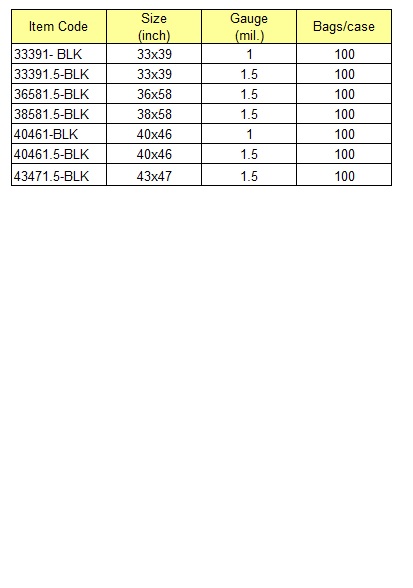 | Item Code | Size (inch) | Gauge (mil.) | Bags/case |
|---|---|---|---|
| 33391- BLK | 33x39 | 1 | 100 |
| 33391.5-BLK | 33x39 | 1.5 | 100 |
| 36581.5-BLK | 36x58 | 1.5 | 100 |
| 38581.5-BLK | 38x58 | 1.5 | 100 |
| 40461-BLK | 40x46 | 1 | 100 |
| 40461.5-BLK | 40x46 | 1.5 | 100 |
| 43471.5-BLK | 43x47 | 1.5 | 100 |